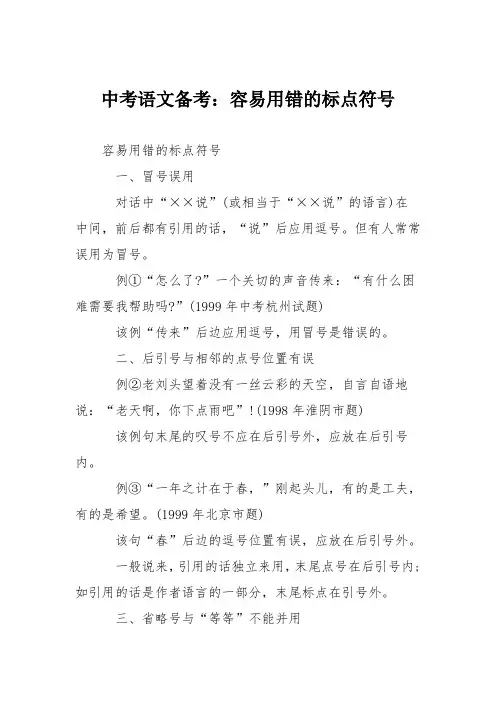 中考语文备考：容易用错的标点符号

容易用错的标点符号

一、冒号误用

对话中“××说”(或相当于“××说”的语言)在中间，前后都有引用的话，“说”后应用逗号。但有人常常误用为冒号。

例①“怎么了?”一个关切的声音传来：“有什么困难需要我帮助吗?”(1999 年中考杭州试题)

该例“传来”后边应用逗号，用冒号是错误的。

二、后引号与相邻的点号位置有误

例②老刘头望着没有一丝云彩的天空，自言自语地说：“老天啊，你下点雨吧”!(1998 年淮阴市题)

该例句末尾的叹号不应在后引号外，应放在后引号内。

例③“一年之计在于春，”刚起头儿，有的是工夫，有的是希望。(1999 年北京市题)

该句“春”后边的逗号位置有误，应放在后引号外。

一般说来，引用的话独立来用，末尾点号在后引号内；如引用的话是作者语言的一部分，末尾标点在引号外。

三、省略号与“等等”不能并用